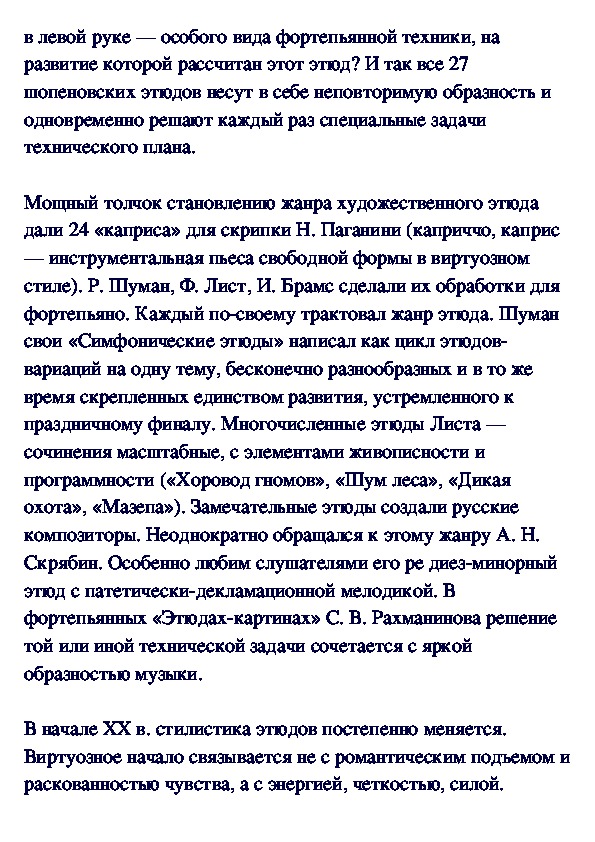 в левой руке — особого вида фортепьянной техники, на развитие которой рассчитан этот этюд? И так все 27 шопеновских этюдов несут в себе неповторимую образность и одновременно решают каждый раз специальные задачи технического плана.

Мощный толчок становлению жанра художественного этюда дали 24 «каприса» для скрипки Н. Паганини (каприччо, каприс — инструментальная пьеса свободной формы в виртуозном стиле). Р. Шуман, Ф. Лист, И. Брамс сделали их обработки для фортепьяно. Каждый по-своему трактовал жанр этюда. Шуман свои «Симфонические этюды» написал как цикл этюдов-вариаций на одну тему, бесконечно разнообразных и в то же время скрепленных единством развития, устремленного к праздничному финалу. Многочисленные этюды Листа — сочинения масштабные, с элементами живописности и программности («Хоровод гномов», «Шум леса», «Дикая охота», «Мазепа»). Замечательные этюды создали русские композиторы. Неоднократно обращался к этому жанру А. Н. Скрябин. Особенно любим слушателями его ре диез-минорный этюд с патетически-декламационной мелодикой. В фортепьянных «Этюдах-картинах» С. В. Рахманинова решение той или иной технической задачи сочетается с яркой образностью музыки.

В начале XX в. стилистика этюдов постепенно меняется. Виртуозное начало связывается не с романтическим подъемом и раскованностью чувства, а с энергией, четкостью, силой.